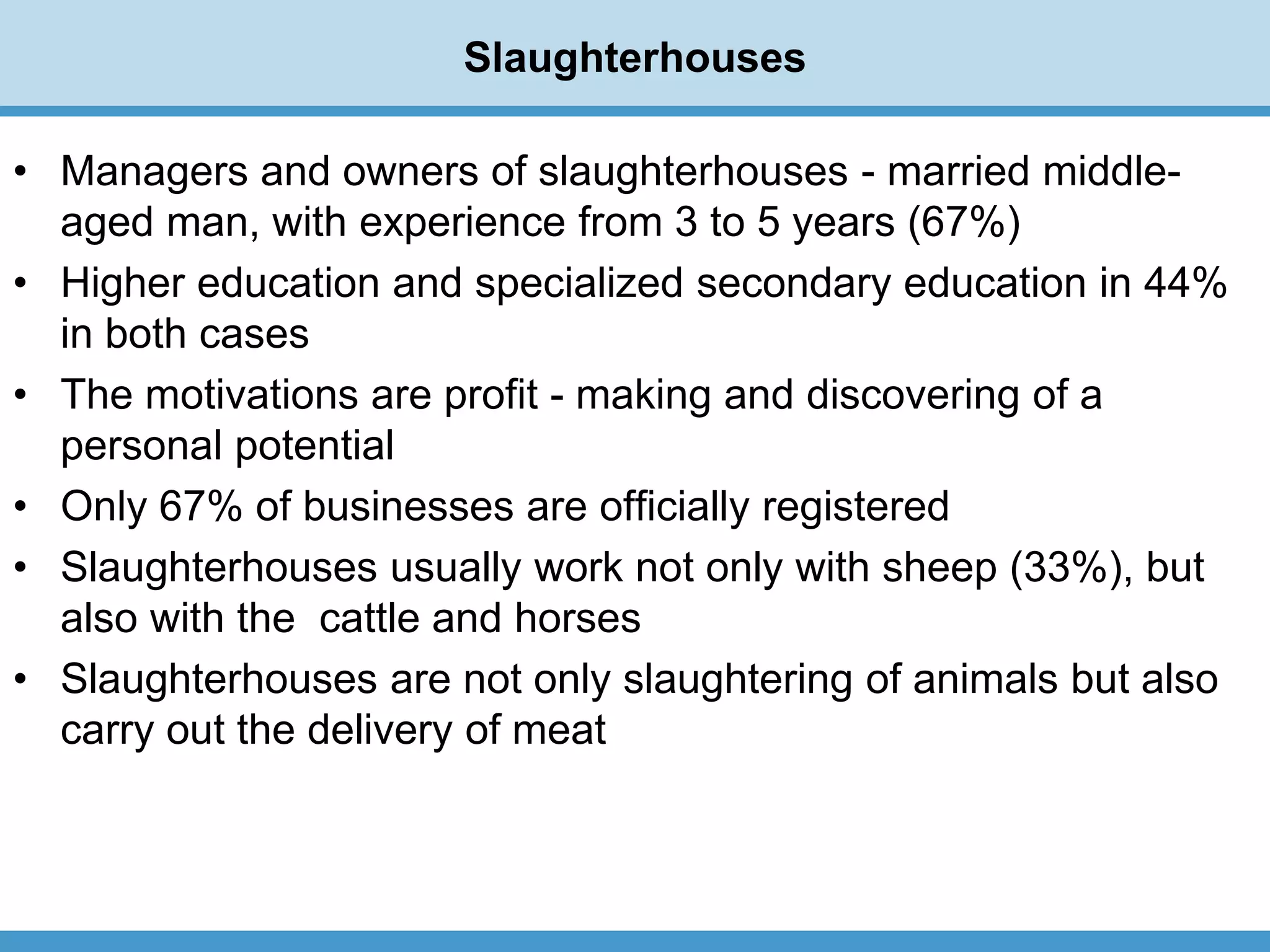 Slaughterhouses

• Managers and owners of slaughterhouses - married middle-aged man, with experience from 3 to 5 years (67%)
• Higher education and specialized secondary education in 44% in both cases
• The motivations are profit - making and discovering of a personal potential
• Only 67% of businesses are officially registered
• Slaughterhouses usually work not only with sheep (33%), but also with the  cattle and horses
• Slaughterhouses are not only slaughtering of animals but also carry out the delivery of meat